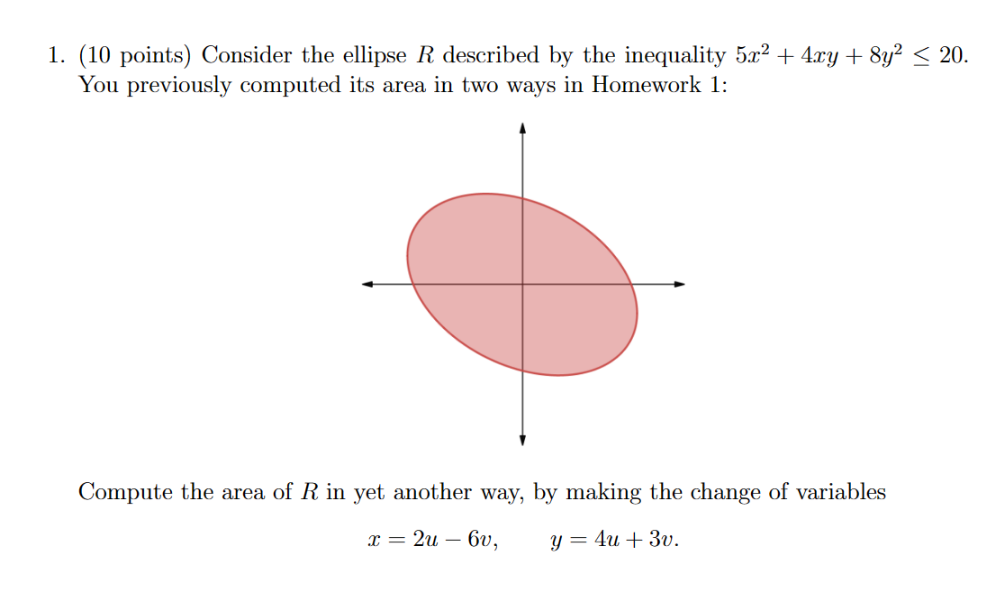 1. (10 points) Consider the ellipse $R$ described by the inequality $5x^2 + 4xy + 8y^2 \leq 20$. You previously computed its area in two ways in Homework 1:

Compute the area of $R$ in yet another way, by making the change of variables

$x = 2u - 6v, \qquad y = 4u + 3v.$